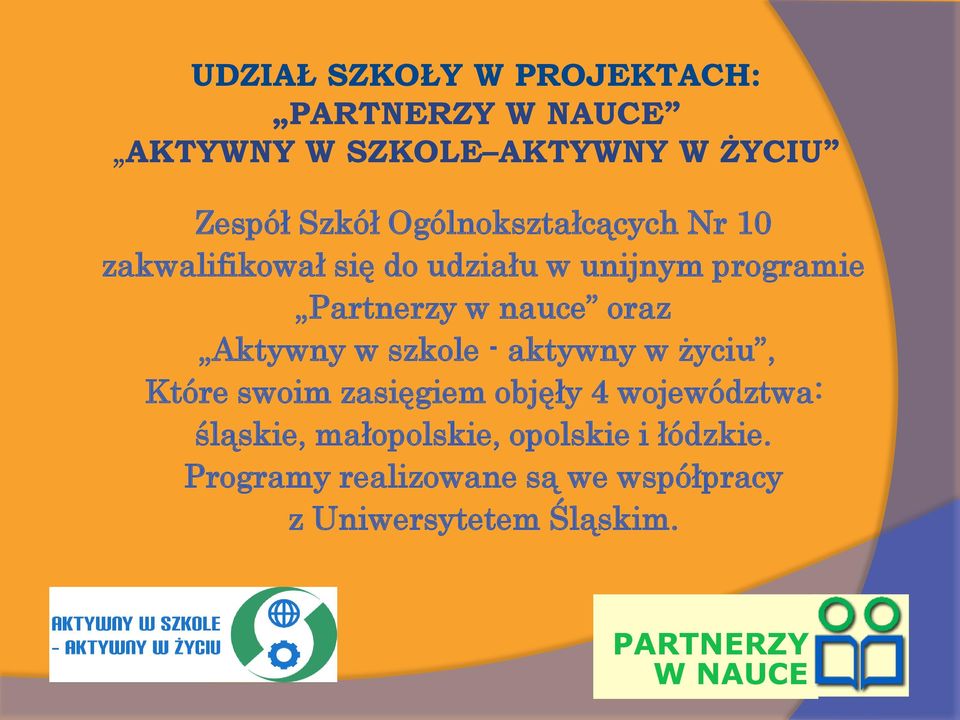 UDZIAŁ SZKOŁY W PROJEKTACH:
„PARTNERZY W NAUCE”
„AKTYWNY W SZKOLE–AKTYWNY W ŻYCIU”

Zespół Szkół Ogólnokształcących Nr 10 zakwalifikował się do udziału w unijnym programie „Partnerzy w nauce” oraz „Aktywny w szkole - aktywny w życiu”, Które swoim zasięgiem objęły 4 województwa: śląskie, małopolskie, opolskie i łódzkie. Programy realizowane są we współpracy z Uniwersytetem Śląskim.

AKTYWNY W SZKOLE - AKTYWNY W ŻYCIU

PARTNERZY W NAUCE